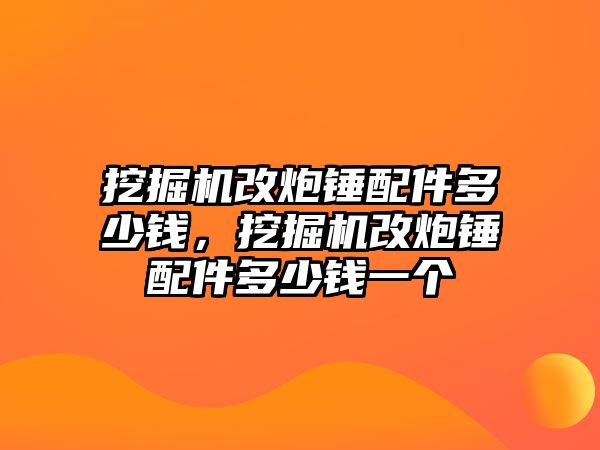 挖掘机改炮锤配件多少钱，挖掘机改炮锤配件多少钱一个